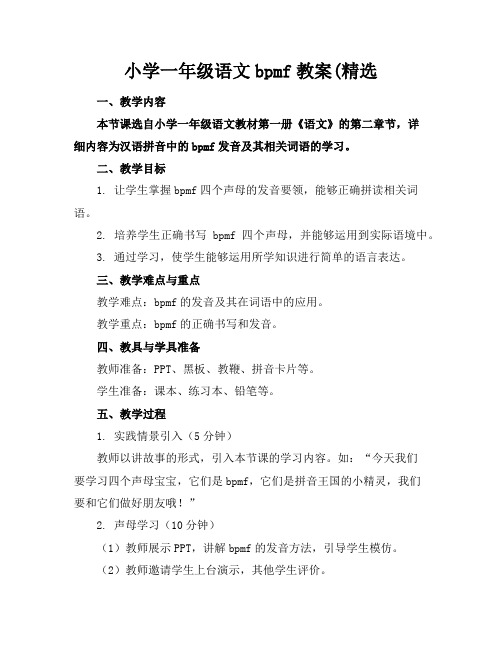 小学一年级语文 bpmf 教案(精选

一、教学内容

本节课选自小学一年级语文教材第一册《语文》的第二章节，详细内容为汉语拼音中的 bpmf 发音及其相关词语的学习。

二、教学目标

1. 让学生掌握 bpmf 四个声母的发音要领，能够正确拼读相关词语。

2. 培养学生正确书写 bpmf 四个声母，并能够运用到实际语境中。

3. 通过学习，使学生能够运用所学知识进行简单的语言表达。

三、教学难点与重点

教学难点：bpmf 的发音及其在词语中的应用。

教学重点：bpmf 的正确书写和发音。

四、教具与学具准备

教师准备：PPT、黑板、教鞭、拼音卡片等。

学生准备：课本、练习本、铅笔等。

五、教学过程

1. 实践情景引入（5 分钟）

教师以讲故事的形式，引入本节课的学习内容。如：“今天我们要学习四个声母宝宝，它们是 bpmf，它们是拼音王国的小精灵，我们要和它们做好朋友哦！”

2. 声母学习（10 分钟）

（1）教师展示 PPT，讲解 bpmf 的发音方法，引导学生模仿。

（2）教师邀请学生上台演示，其他学生评价。